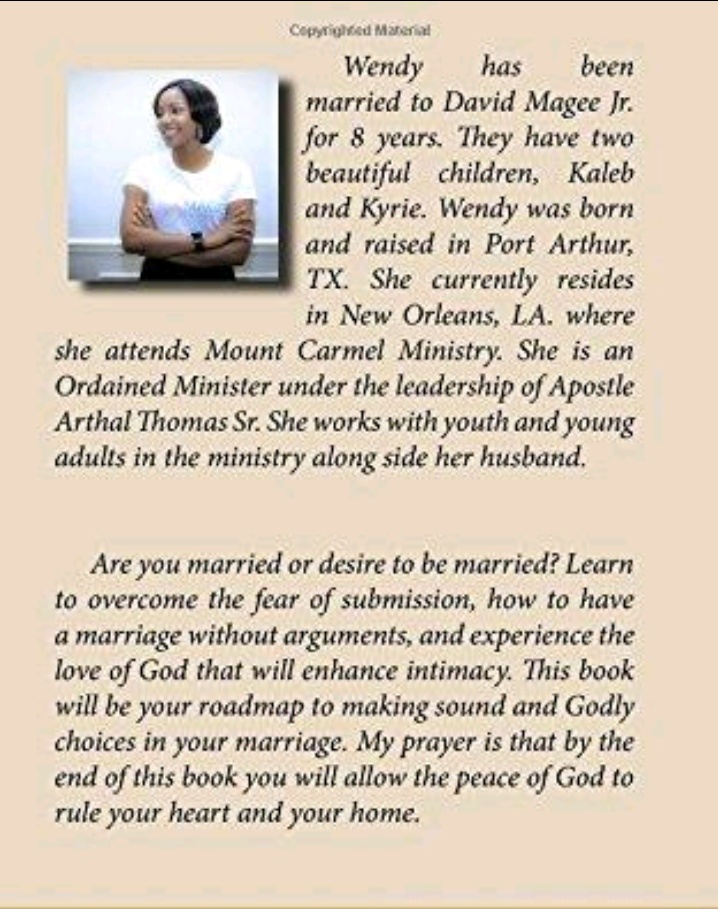 Copyrighted Material

Wendy has been married to David Magee Jr. for 8 years. They have two beautiful children, Kaleb and Kyrie. Wendy was born and raised in Port Arthur, TX. She currently resides in New Orleans, LA. where she attends Mount Carmel Ministry. She is an Ordained Minister under the leadership of Apostle Arthal Thomas Sr. She works with youth and young adults in the ministry along side her husband.

Are you married or desire to be married? Learn to overcome the fear of submission, how to have a marriage without arguments, and experience the love of God that will enhance intimacy. This book will be your roadmap to making sound and Godly choices in your marriage. My prayer is that by the end of this book you will allow the peace of God to rule your heart and your home.